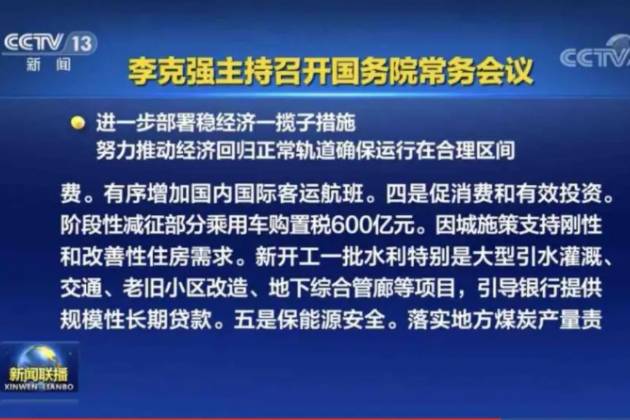 CCTV 13
新闻

李克强主持召开国务院常务会议

CCTV

进一步部署稳经济一揽子措施
努力推动经济回归正常轨道确保运行在合理区间

费。有序增加国内国际客运航班。四是促消费和有效投资。阶段性减征部分乘用车购置税600亿元。因城施策支持刚性和改善性住房需求。新开工一批水利特别是大型引水灌溉、交通、老旧小区改造、地下综合管廊等项目，引导银行提供规模性长期贷款。五是保能源安全。落实地方煤炭产量责

新闻联播
XINWEN LIANBO